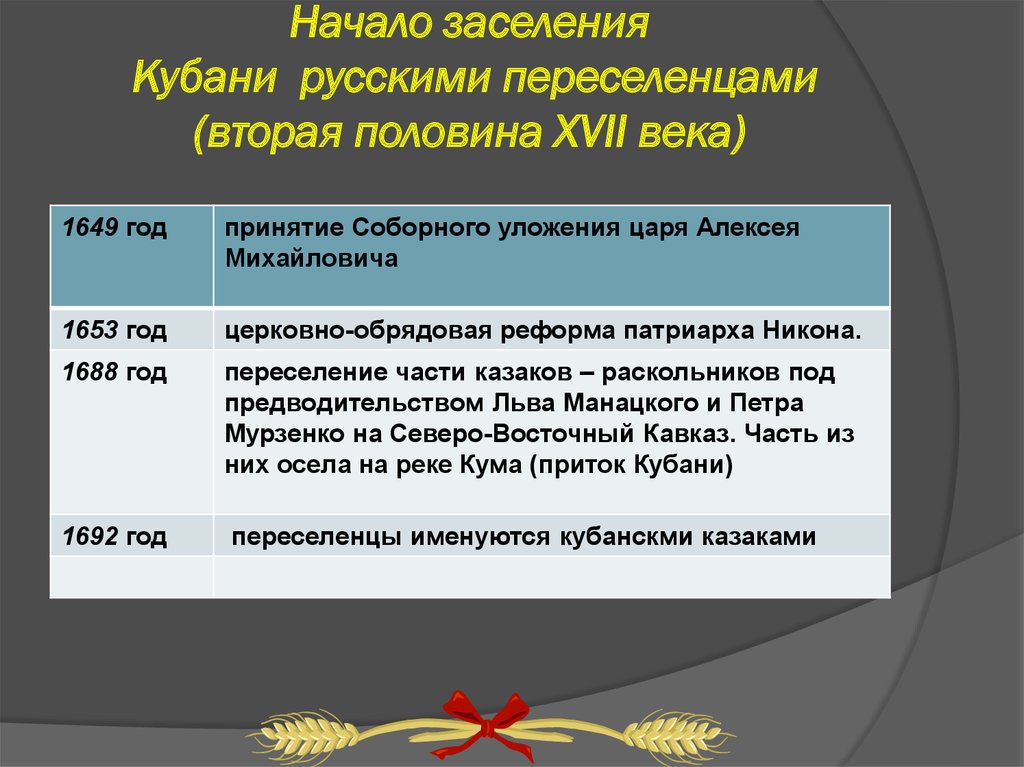 Начало заселения
Кубани русскими переселенцами
(вторая половина XVII века)

| 1649 год | принятие Соборного уложения царя Алексея Михайловича |
|---|---|
| 1653 год | церковно-обрядовая реформа патриарха Никона. |
| 1688 год | переселение части казаков – раскольников под предводительством Льва Манацкого и Петра Мурзенко на Северо-Восточный Кавказ. Часть из них осела на реке Кума (приток Кубани) |
| 1692 год | переселенцы именуются кубанскми казаками |
| | |